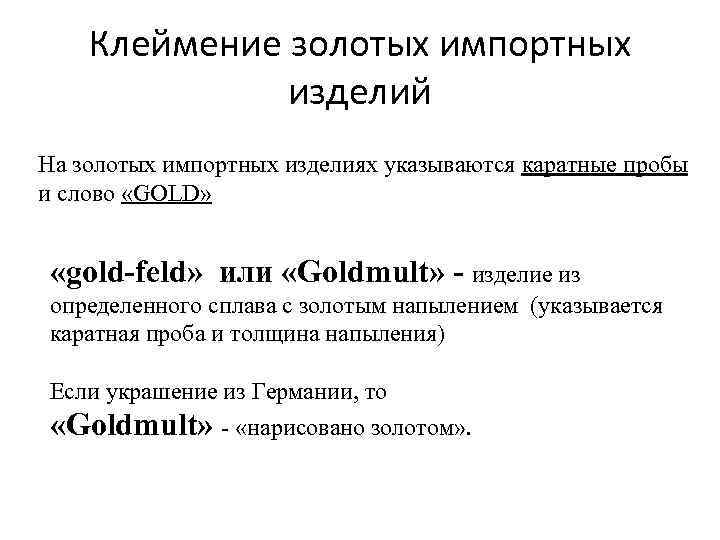 Клеймение золотых импортных изделий

На золотых импортных изделиях указываются каратные пробы и слово «GOLD»

«gold-feld» или «Goldmult» - изделие из определенного сплава с золотым напылением (указывается каратная проба и толщина напыления)

Если украшение из Германии, то «Goldmult» - «нарисовано золотом».